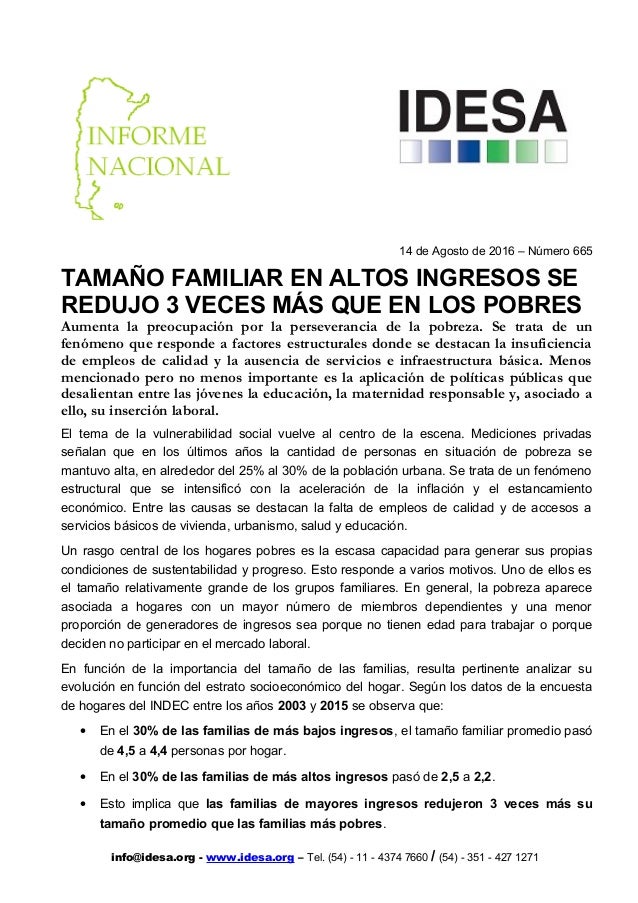 INFORME NACIONAL

IDESA

14 de Agosto de 2016 – Número 665

TAMAÑO FAMILIAR EN ALTOS INGRESOS SE REDUJO 3 VECES MÁS QUE EN LOS POBRES

Aumenta la preocupación por la perseverancia de la pobreza. Se trata de un fenómeno que responde a factores estructurales donde se destacan la insuficiencia de empleos de calidad y la ausencia de servicios e infraestructura básica. Menos mencionado pero no menos importante es la aplicación de políticas públicas que desalientan entre las jóvenes la educación, la maternidad responsable y, asociado a ello, su inserción laboral.

El tema de la vulnerabilidad social vuelve al centro de la escena. Mediciones privadas señalan que en los últimos años la cantidad de personas en situación de pobreza se mantuvo alta, en alrededor del 25% al 30% de la población urbana. Se trata de un fenómeno estructural que se intensificó con la aceleración de la inflación y el estancamiento económico. Entre las causas se destacan la falta de empleos de calidad y de accesos a servicios básicos de vivienda, urbanismo, salud y educación.

Un rasgo central de los hogares pobres es la escasa capacidad para generar sus propias condiciones de sustentabilidad y progreso. Esto responde a varios motivos. Uno de ellos es el tamaño relativamente grande de los grupos familiares. En general, la pobreza aparece asociada a hogares con un mayor número de miembros dependientes y una menor proporción de generadores de ingresos sea porque no tienen edad para trabajar o porque deciden no participar en el mercado laboral.

En función de la importancia del tamaño de las familias, resulta pertinente analizar su evolución en función del estrato socioeconómico del hogar. Según los datos de la encuesta de hogares del INDEC entre los años 2003 y 2015 se observa que:

• En el 30% de las familias de más bajos ingresos, el tamaño familiar promedio pasó de 4,5 a 4,4 personas por hogar.

• En el 30% de las familias de más altos ingresos pasó de 2,5 a 2,2.

• Esto implica que las familias de mayores ingresos redujeron 3 veces más su tamaño promedio que las familias más pobres.

info@idesa.org - www.idesa.org – Tel. (54) - 11 - 4374 7660 / (54) - 351 - 427 1271